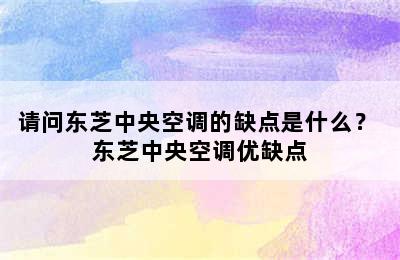 请问东芝中央空调的缺点是什么？
东芝中央空调优缺点